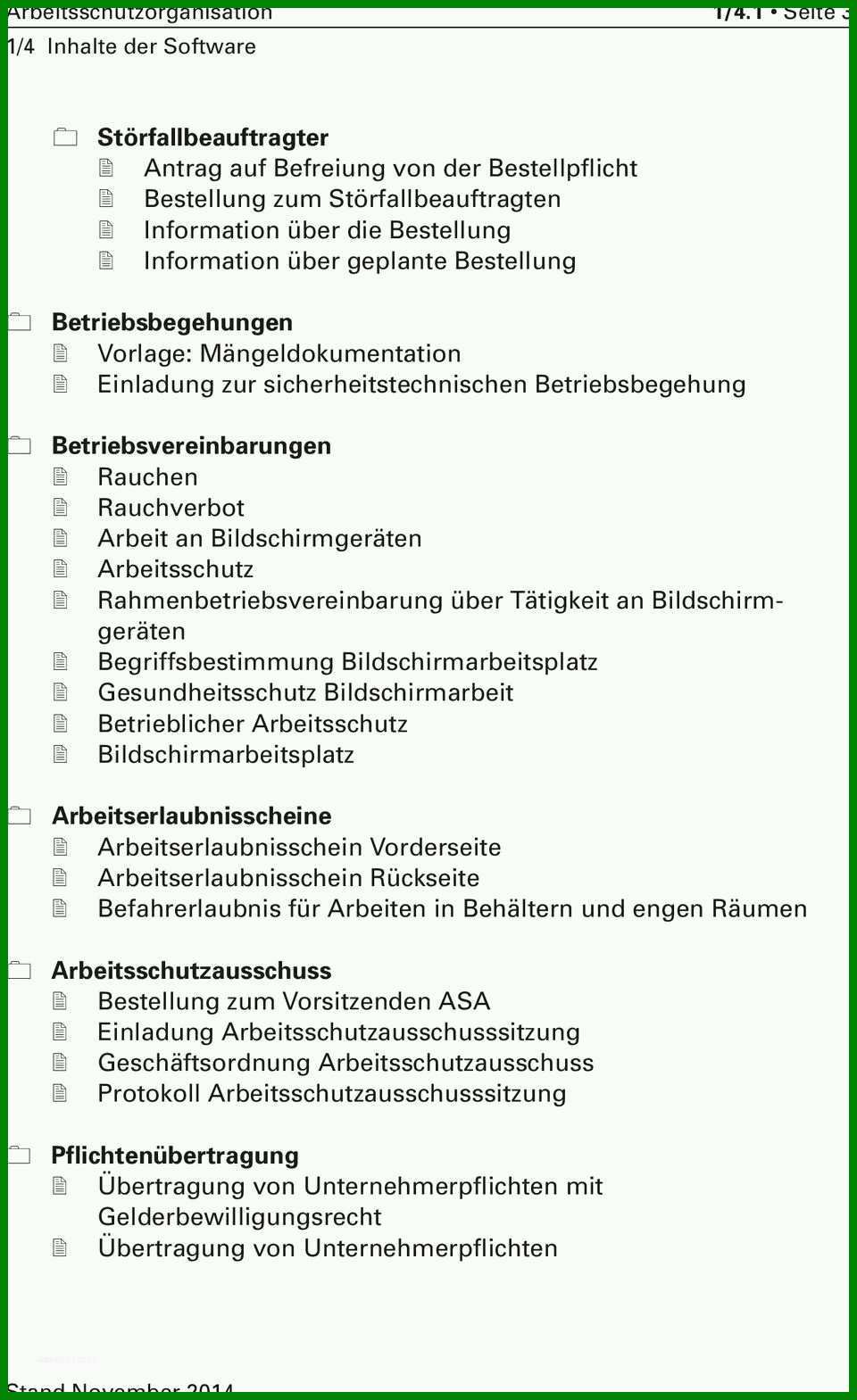 Arbeitsschutzorganisation 1/4.1 • Seite 3
1/4 Inhalte der Software

Störfallbeauftragter
Antrag auf Befreiung von der Bestellpflicht
Bestellung zum Störfallbeauftragten
Information über die Bestellung
Information über geplante Bestellung

Betriebsbegehungen
Vorlage: Mängeldokumentation
Einladung zur sicherheitstechnischen Betriebsbegehung

Betriebsvereinbarungen
Rauchen
Rauchverbot
Arbeit an Bildschirmgeräten
Arbeitsschutz
Rahmenbetriebsvereinbarung über Tätigkeit an Bildschirmgeräten
Begriffsbestimmung Bildschirmarbeitsplatz
Gesundheitsschutz Bildschirmarbeit
Betrieblicher Arbeitsschutz
Bildschirmarbeitsplatz

Arbeitserlaubnisscheine
Arbeitserlaubnisschein Vorderseite
Arbeitserlaubnisschein Rückseite
Befahrerlaubnis für Arbeiten in Behältern und engen Räumen

Arbeitsschutzausschuss
Bestellung zum Vorsitzenden ASA
Einladung Arbeitsschutzausschusssitzung
Geschäftsordnung Arbeitsschutzausschuss
Protokoll Arbeitsschutzausschusssitzung

Pflichtenübertragung
Übertragung von Unternehmerpflichten mit Gelderbewilligungsrecht
Übertragung von Unternehmerpflichten

Stand November 2014